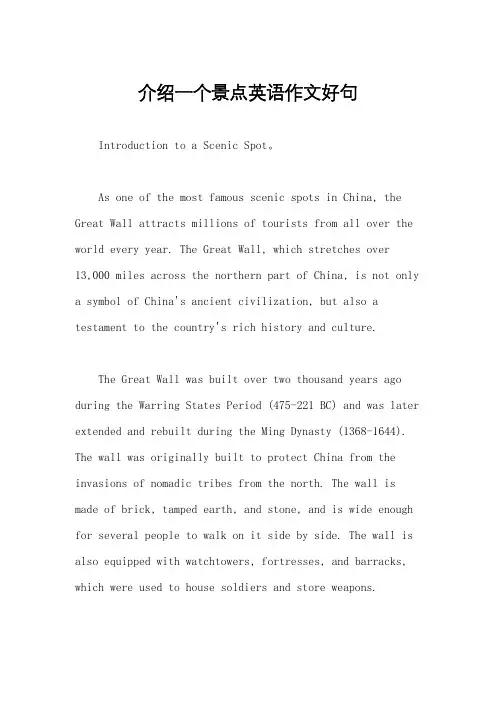 介绍一个景点英语作文好句

Introduction to a Scenic Spot。

As one of the most famous scenic spots in China, the Great Wall attracts millions of tourists from all over the world every year. The Great Wall, which stretches over 13,000 miles across the northern part of China, is not only a symbol of China's ancient civilization, but also a testament to the country's rich history and culture.

The Great Wall was built over two thousand years ago during the Warring States Period (475-221 BC) and was later extended and rebuilt during the Ming Dynasty (1368-1644). The wall was originally built to protect China from the invasions of nomadic tribes from the north. The wall is made of brick, tamped earth, and stone, and is wide enough for several people to walk on it side by side. The wall is also equipped with watchtowers, fortresses, and barracks, which were used to house soldiers and store weapons.